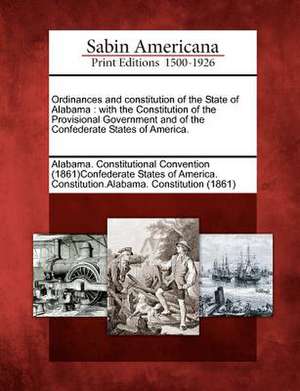 Sabin Americana
Print Editions 1500-1926

Ordinances and constitution of the State of Alabama : with the Constitution of the Provisional Government and of the Confederate States of America.

Alabama. Constitutional Convention (1861)Confederate States of America. Constitution.Alabama. Constitution (1861)